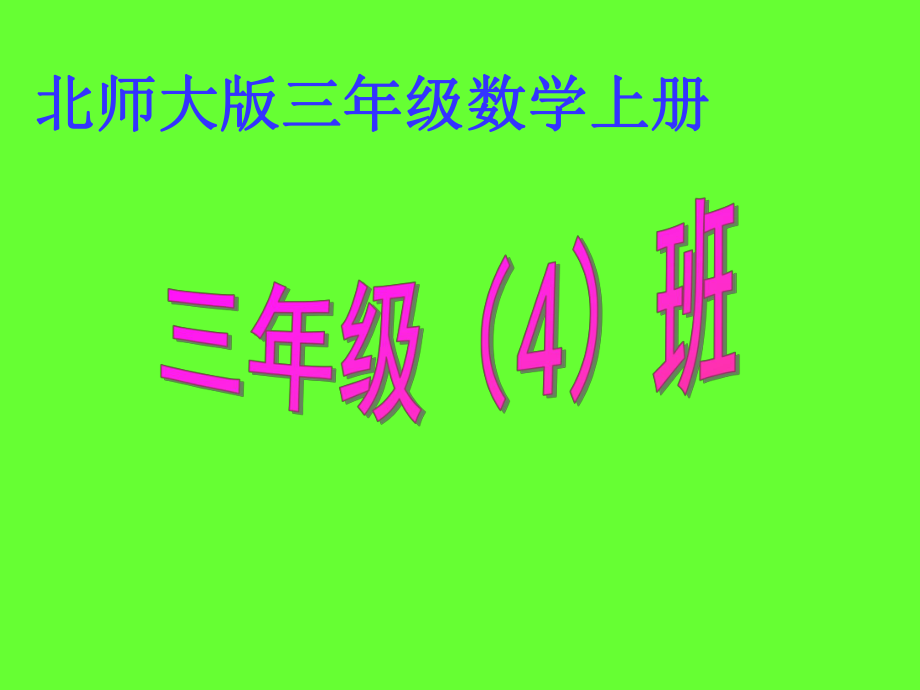 北师大版三年级数学上册

三年级（4）班